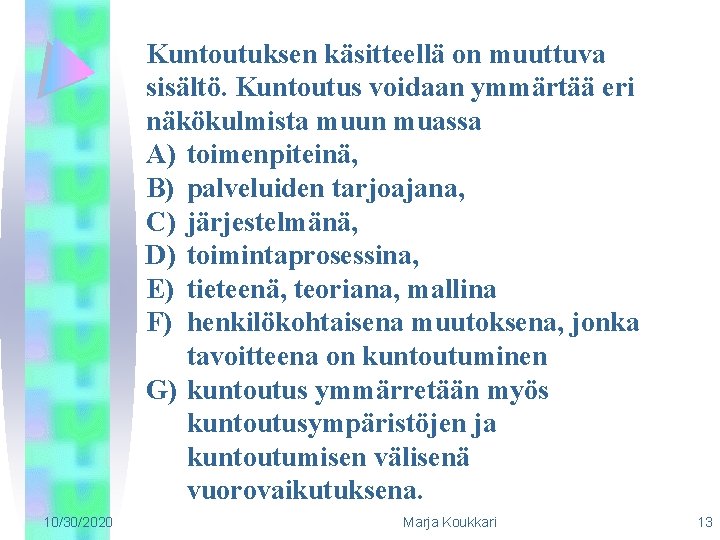 Kuntoutuksen käsitteellä on muuttuva sisältö. Kuntoutus voidaan ymmärtää eri näkökulmista muun muassa

A) toimenpiteinä,
B) palveluiden tarjoajana,
C) järjestelmänä,
D) toimintaprosessina,
E) tieteenä, teoriana, mallina
F) henkilökohtaisena muutoksena, jonka tavoitteena on kuntoutuminen
G) kuntoutus ymmärretään myös kuntoutusympäristöjen ja kuntoutumisen välisenä vuorovaikutuksena.

10/30/2020 Marja Koukkari 13